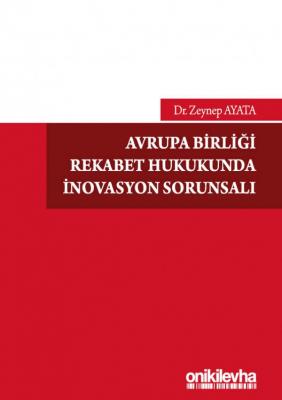 Dr. Zeynep AYATA

AVRUPA BİRLİĞİ
REKABET HUKUKUNDA
İNOVASYON SORUNSALI

onikilevha